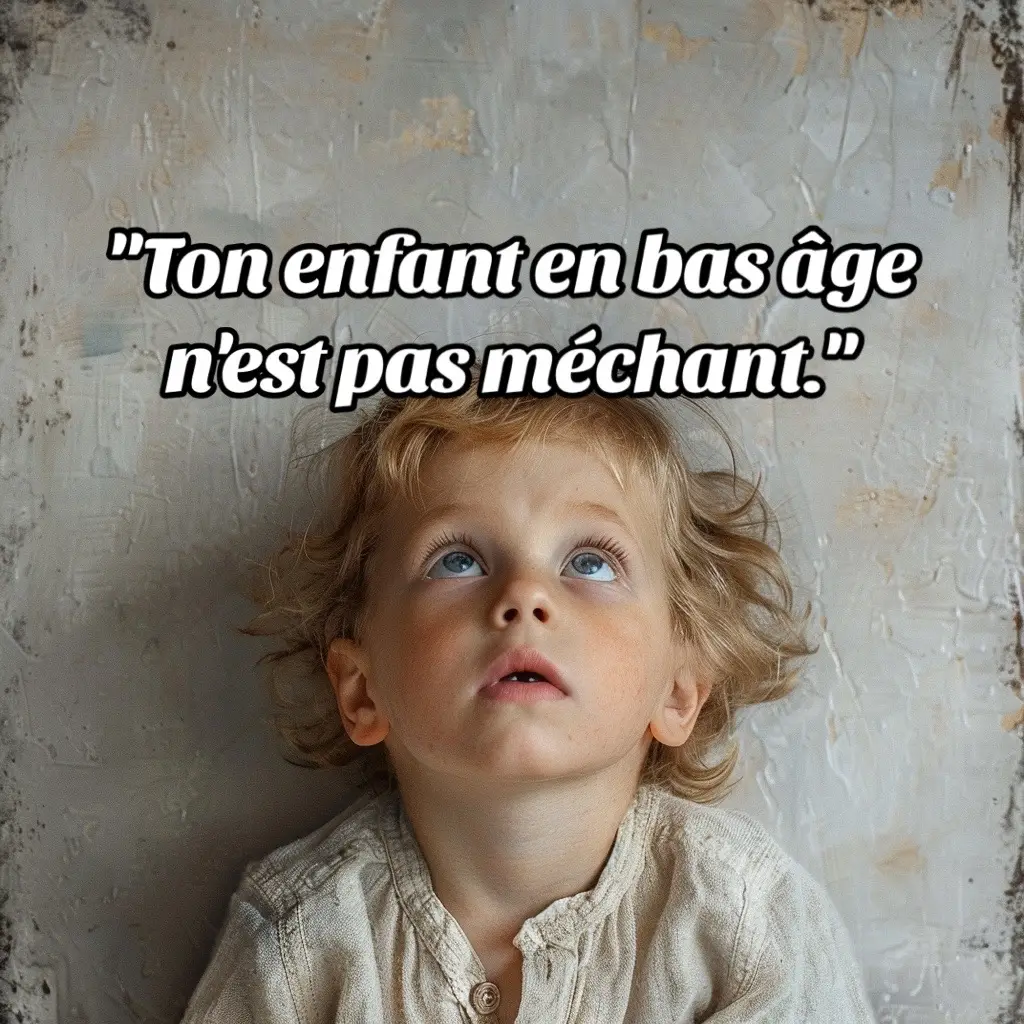 "Ton enfant en bas âge n'est pas méchant."